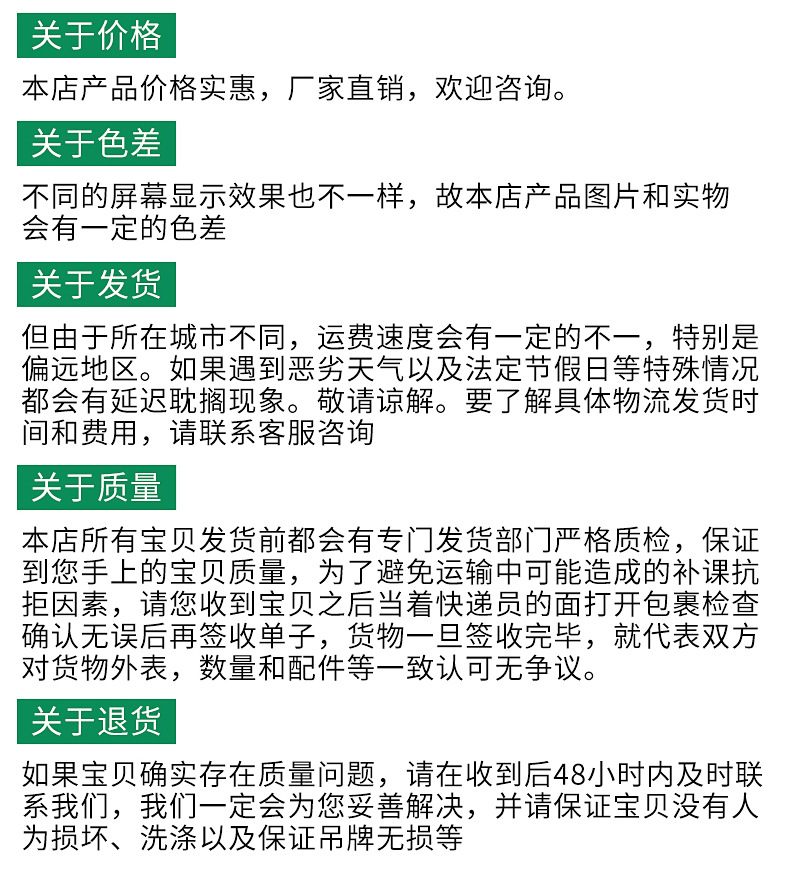 关于价格

本店产品价格实惠，厂家直销，欢迎咨询。

关于色差

不同的屏幕显示效果也不一样，故本店产品图片和实物会有一定的色差

关于发货

但由于所在城市不同，运费速度会有一定的不一，特别是偏远地区。如果遇到恶劣天气以及法定节假日等特殊情况都会有延迟耽搁现象。敬请谅解。要了解具体物流发货时间和费用，请联系客服咨询

关于质量

本店所有宝贝发货前都会有专门发货部门严格质检，保证到您手上的宝贝质量，为了避免运输中可能造成的补课抗拒因素，请您收到宝贝之后当着快递员的面打开包裹检查确认无误后再签收单子，货物一旦签收完毕，就代表双方对货物外表，数量和配件等一致认可无争议。

关于退货

如果宝贝确实存在质量问题，请在收到后48小时内及时联系我们，我们一定会为您妥善解决，并请保证宝贝没有人为损坏、洗涤以及保证吊牌无损等